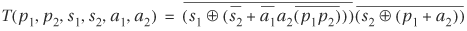 $T(p_1, p_2, s_1, s_2, a_1, a_2) = \overline{(s_1 \oplus (\overline{s_2} + \overline{a_1} a_2 \overline{(p_1 p_2)}))} \overline{(s_2 \oplus (p_1 + a_2))}$